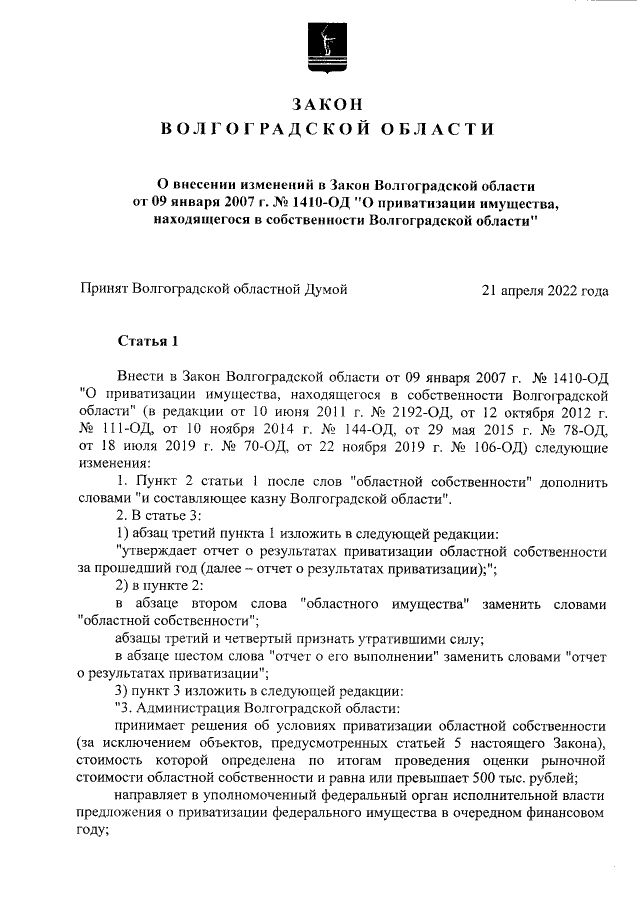 ЗАКОН
ВОЛГОГРАДСКОЙ ОБЛАСТИ

О внесении изменений в Закон Волгоградской области от 09 января 2007 г. № 1410-ОД "О приватизации имущества, находящегося в собственности Волгоградской области"

Принят Волгоградской областной Думой 21 апреля 2022 года

Статья 1

Внести в Закон Волгоградской области от 09 января 2007 г. № 1410-ОД "О приватизации имущества, находящегося в собственности Волгоградской области" (в редакции от 10 июня 2011 г. № 2192-ОД, от 12 октября 2012 г. № 111-ОД, от 10 ноября 2014 г. № 144-ОД, от 29 мая 2015 г. № 78-ОД, от 18 июля 2019 г. № 70-ОД, от 22 ноября 2019 г. № 106-ОД) следующие изменения:

1. Пункт 2 статьи 1 после слов "областной собственности" дополнить словами "и составляющее казну Волгоградской области".

2. В статье 3:

1) абзац третий пункта 1 изложить в следующей редакции:

"утверждает отчет о результатах приватизации областной собственности за прошедший год (далее – отчет о результатах приватизации);";

2) в пункте 2:

в абзаце втором слова "областного имущества" заменить словами "областной собственности";

абзацы третий и четвертый признать утратившими силу;

в абзаце шестом слова "отчет о его выполнении" заменить словами "отчет о результатах приватизации";

3) пункт 3 изложить в следующей редакции:

"3. Администрация Волгоградской области:

принимает решения об условиях приватизации областной собственности (за исключением объектов, предусмотренных статьей 5 настоящего Закона), стоимость которой определена по итогам проведения оценки рыночной стоимости областной собственности и равна или превышает 500 тыс. рублей;

направляет в уполномоченный федеральный орган исполнительной власти предложения о приватизации федерального имущества в очередном финансовом году;